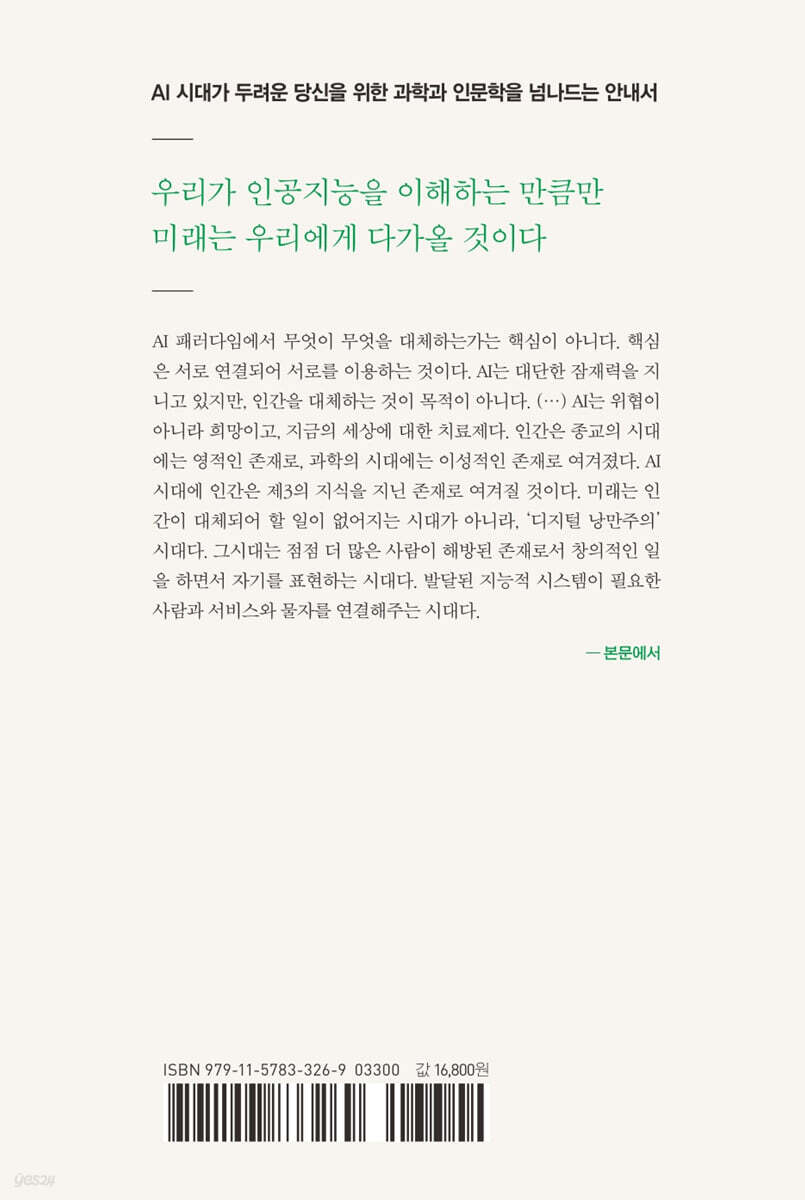 AI 시대가 두려운 당신을 위한 과학과 인문학을 넘나드는 안내서

우리가 인공지능을 이해하는 만큼만
미래는 우리에게 다가올 것이다

AI 패러다임에서 무엇이 무엇을 대체하는가는 핵심이 아니다. 핵심은 서로 연결되어 서로를 이용하는 것이다. AI는 대단한 잠재력을 지니고 있지만, 인간을 대체하는 것이 목적이 아니다. (…) AI는 위협이 아니라 희망이고, 지금의 세상에 대한 치료제다. 인간은 종교의 시대에는 영적인 존재로, 과학의 시대에는 이성적인 존재로 여겨졌다. AI 시대에 인간은 제3의 지식을 지닌 존재로 여겨질 것이다. 미래는 인간이 대체되어 할 일이 없어지는 시대가 아니라, '디지털 낭만주의' 시대다. 그시대는 점점 더 많은 사람이 해방된 존재로서 창의적인 일을 하면서 자기를 표현하는 시대다. 발달된 지능적 시스템이 필요한 사람과 서비스와 물자를 연결해주는 시대다.

— 본문에서

ISBN 979-11-5783-326-9 03300 값 16,800원

yes24